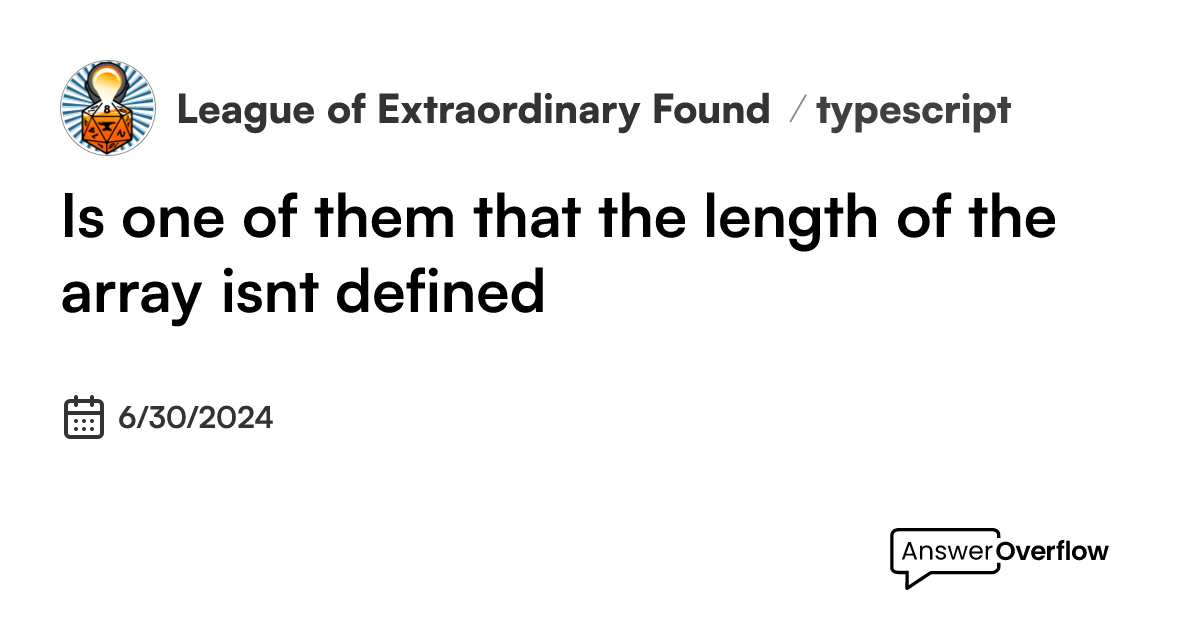 League of Extraordinary Found / typescript

Is one of them that the length of the array isnt defined

6/30/2024

AnswerOverflow